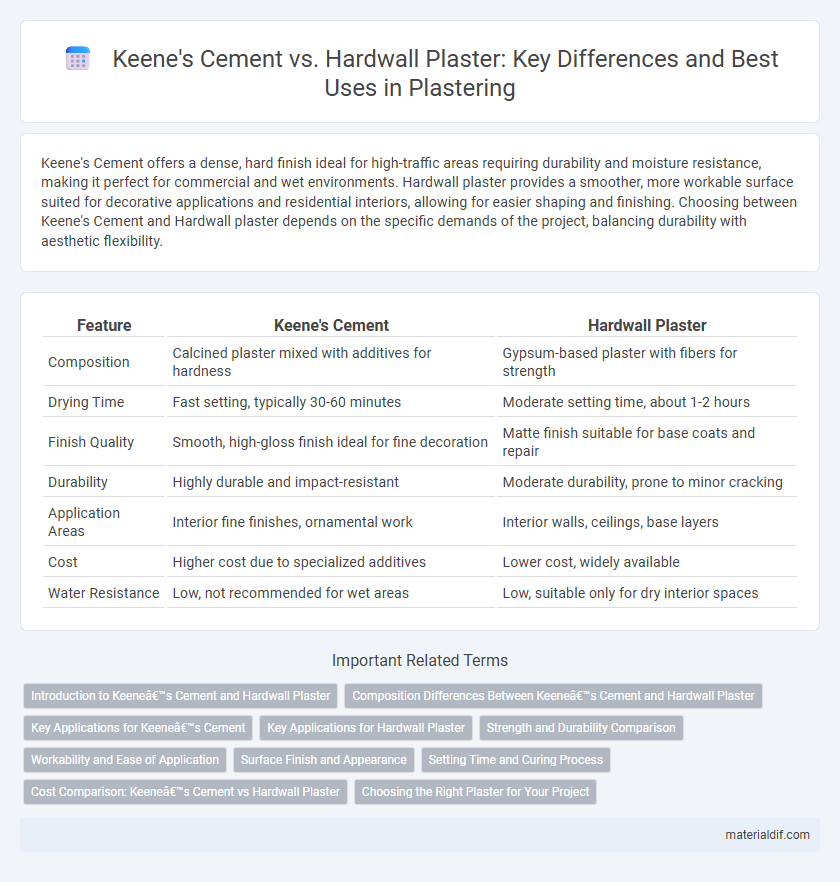 Keene's Cement vs. Hardwall Plaster: Key Differences and Best Uses in Plastering

Keene's Cement offers a dense, hard finish ideal for high-traffic areas requiring durability and moisture resistance, making it perfect for commercial and wet environments. Hardwall plaster provides a smoother, more workable surface suited for decorative applications and residential interiors, allowing for easier shaping and finishing. Choosing between Keene's Cement and Hardwall plaster depends on the specific demands of the project, balancing durability with aesthetic flexibility.

| Feature | Keene's Cement | Hardwall Plaster |
|---|---|---|
| Composition | Calcined plaster mixed with additives for hardness | Gypsum-based plaster with fibers for strength |
| Drying Time | Fast setting, typically 30-60 minutes | Moderate setting time, about 1-2 hours |
| Finish Quality | Smooth, high-gloss finish ideal for fine decoration | Matte finish suitable for base coats and repair |
| Durability | Highly durable and impact-resistant | Moderate durability, prone to minor cracking |
| Application Areas | Interior fine finishes, ornamental work | Interior walls, ceilings, base layers |
| Cost | Higher cost due to specialized additives | Lower cost, widely available |
| Water Resistance | Low, not recommended for wet areas | Low, suitable only for dry interior spaces |

Important Related Terms

Introduction to Keeneâ€™s Cement and Hardwall Plaster
Composition Differences Between Keeneâ€™s Cement and Hardwall Plaster
Key Applications for Keeneâ€™s Cement
Key Applications for Hardwall Plaster
Strength and Durability Comparison
Workability and Ease of Application
Surface Finish and Appearance
Setting Time and Curing Process
Cost Comparison: Keeneâ€™s Cement vs Hardwall Plaster
Choosing the Right Plaster for Your Project

materialdif.com